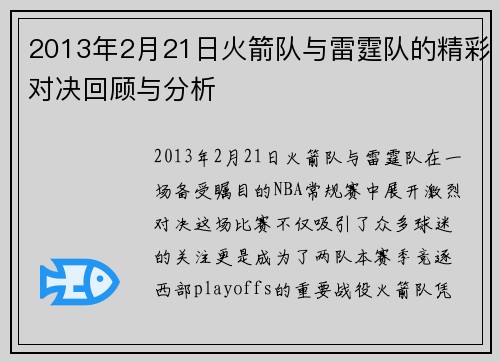 2013年2月21日火箭队与雷霆队的精彩对决回顾与分析

2013年2月21日火箭队与雷霆队在一场备受瞩目的NBA常规赛中展开激烈对决这场比赛不仅吸引了众多球迷的关注更是成为了两队本赛季竞逐西部playoffs的重要战役火箭队凭